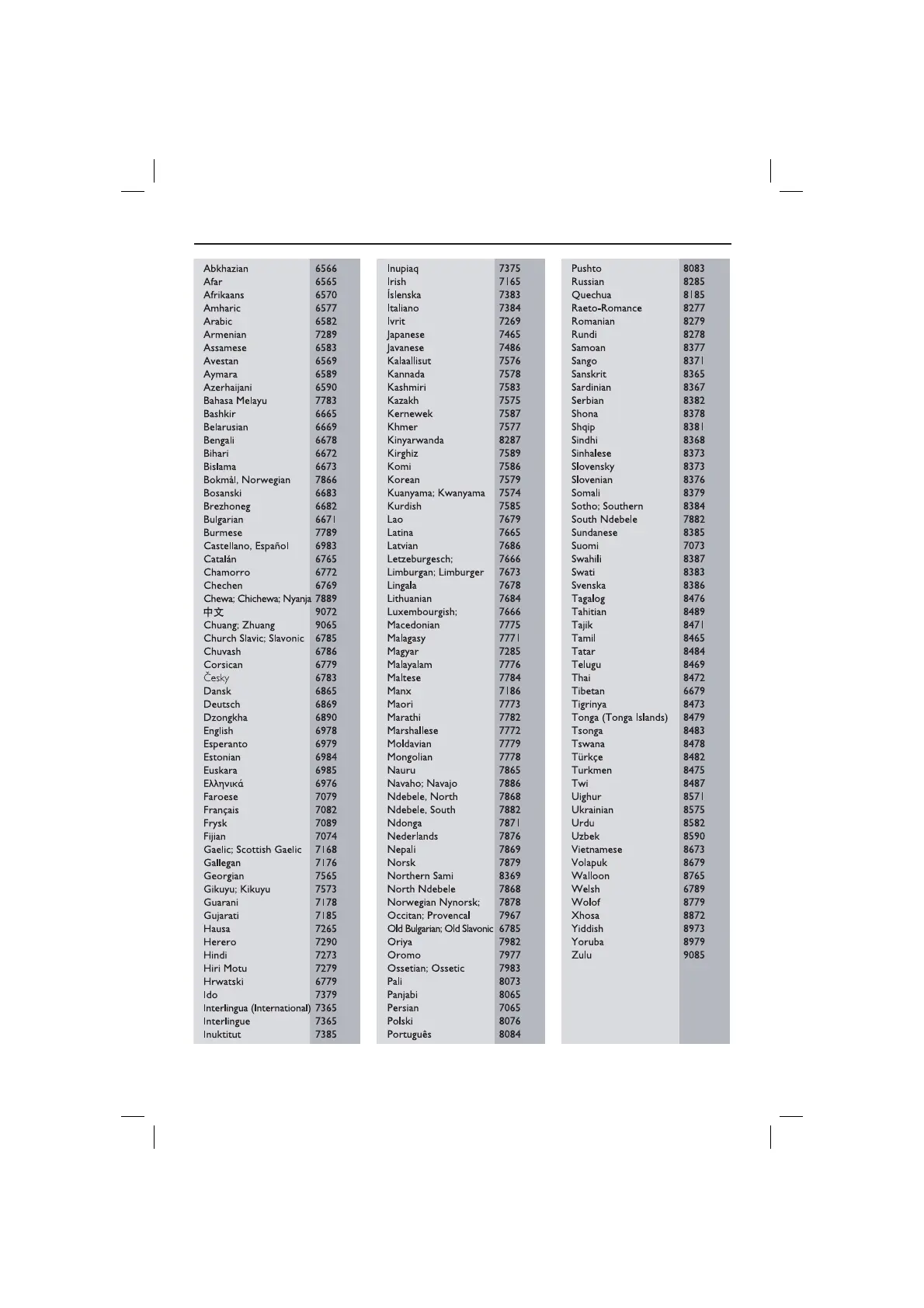 | | |
|---|---|
| Abkhazian | 6566 |
| Afar | 6565 |
| Afrikaans | 6570 |
| Amharic | 6577 |
| Arabic | 6582 |
| Armenian | 7289 |
| Assamese | 6583 |
| Avestan | 6569 |
| Aymara | 6589 |
| Azerhaijani | 6590 |
| Bahasa Melayu | 7783 |
| Bashkir | 6665 |
| Belarusian | 6669 |
| Bengali | 6678 |
| Bihari | 6672 |
| Bislama | 6673 |
| Bokmål, Norwegian | 7866 |
| Bosanski | 6683 |
| Brezhoneg | 6682 |
| Bulgarian | 6671 |
| Burmese | 7789 |
| Castellano, Español | 6983 |
| Catalán | 6765 |
| Chamorro | 6772 |
| Chechen | 6769 |
| Chewa; Chichewa; Nyanja | 7889 |
| 中文 | 9072 |
| Chuang; Zhuang | 9065 |
| Church Slavic; Slavonic | 6785 |
| Chuvash | 6786 |
| Corsican | 6779 |
| Česky | 6783 |
| Dansk | 6865 |
| Deutsch | 6869 |
| Dzongkha | 6890 |
| English | 6978 |
| Esperanto | 6979 |
| Estonian | 6984 |
| Euskara | 6985 |
| Ελληνικά | 6976 |
| Faroese | 7079 |
| Français | 7082 |
| Frysk | 7089 |
| Fijian | 7074 |
| Gaelic; Scottish Gaelic | 7168 |
| Gallegan | 7176 |
| Georgian | 7565 |
| Gikuyu; Kikuyu | 7573 |
| Guarani | 7178 |
| Gujarati | 7185 |
| Hausa | 7265 |
| Herero | 7290 |
| Hindi | 7273 |
| Hiri Motu | 7279 |
| Hrwatski | 6779 |
| Ido | 7379 |
| Interlingua (International) | 7365 |
| Interlingue | 7365 |
| Inuktitut | 7385 |

| | |
|---|---|
| Inupiaq | 7375 |
| Irish | 7165 |
| Íslenska | 7383 |
| Italiano | 7384 |
| Ivrit | 7269 |
| Japanese | 7465 |
| Javanese | 7486 |
| Kalaallisut | 7576 |
| Kannada | 7578 |
| Kashmiri | 7583 |
| Kazakh | 7575 |
| Kernewek | 7587 |
| Khmer | 7577 |
| Kinyarwanda | 8287 |
| Kirghiz | 7589 |
| Komi | 7586 |
| Korean | 7579 |
| Kuanyama; Kwanyama | 7574 |
| Kurdish | 7585 |
| Lao | 7679 |
| Latina | 7665 |
| Latvian | 7686 |
| Letzeburgesch; | 7666 |
| Limburgan; Limburger | 7673 |
| Lingala | 7678 |
| Lithuanian | 7684 |
| Luxembourgish; | 7666 |
| Macedonian | 7775 |
| Malagasy | 7771 |
| Magyar | 7285 |
| Malayalam | 7776 |
| Maltese | 7784 |
| Manx | 7186 |
| Maori | 7773 |
| Marathi | 7782 |
| Marshallese | 7772 |
| Moldavian | 7779 |
| Mongolian | 7778 |
| Nauru | 7865 |
| Navaho; Navajo | 7886 |
| Ndebele, North | 7868 |
| Ndebele, South | 7882 |
| Ndonga | 7871 |
| Nederlands | 7876 |
| Nepali | 7869 |
| Norsk | 7879 |
| Northern Sami | 8369 |
| North Ndebele | 7868 |
| Norwegian Nynorsk; | 7878 |
| Occitan; Provencal | 7967 |
| Old Bulgarian; Old Slavonic | 6785 |
| Oriya | 7982 |
| Oromo | 7977 |
| Ossetian; Ossetic | 7983 |
| Pali | 8073 |
| Panjabi | 8065 |
| Persian | 7065 |
| Polski | 8076 |
| Português | 8084 |

| | |
|---|---|
| Pushto | 8083 |
| Russian | 8285 |
| Quechua | 8185 |
| Raeto-Romance | 8277 |
| Romanian | 8279 |
| Rundi | 8278 |
| Samoan | 8377 |
| Sango | 8371 |
| Sanskrit | 8365 |
| Sardinian | 8367 |
| Serbian | 8382 |
| Shona | 8378 |
| Shqip | 8381 |
| Sindhi | 8368 |
| Sinhalese | 8373 |
| Slovensky | 8373 |
| Slovenian | 8376 |
| Somali | 8379 |
| Sotho; Southern | 8384 |
| South Ndebele | 7882 |
| Sundanese | 8385 |
| Suomi | 7073 |
| Swahili | 8387 |
| Swati | 8383 |
| Svenska | 8386 |
| Tagalog | 8476 |
| Tahitian | 8489 |
| Tajik | 8471 |
| Tamil | 8465 |
| Tatar | 8484 |
| Telugu | 8469 |
| Thai | 8472 |
| Tibetan | 6679 |
| Tigrinya | 8473 |
| Tonga (Tonga Islands) | 8479 |
| Tsonga | 8483 |
| Tswana | 8478 |
| Türkçe | 8482 |
| Turkmen | 8475 |
| Twi | 8487 |
| Uighur | 8571 |
| Ukrainian | 8575 |
| Urdu | 8582 |
| Uzbek | 8590 |
| Vietnamese | 8673 |
| Volapuk | 8679 |
| Walloon | 8765 |
| Welsh | 6789 |
| Wolof | 8779 |
| Xhosa | 8872 |
| Yiddish | 8973 |
| Yoruba | 8979 |
| Zulu | 9085 |